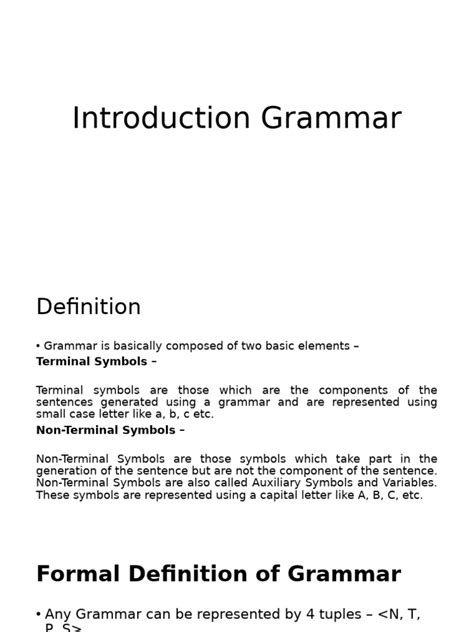 Introduction Grammar

Definition

• Grammar is basically composed of two basic elements –

**Terminal Symbols –**

Terminal symbols are those which are the components of the sentences generated using a grammar and are represented using small case letter like a, b, c etc.

**Non-Terminal Symbols –**

Non-Terminal Symbols are those symbols which take part in the generation of the sentence but are not the component of the sentence. Non-Terminal Symbols are also called Auxiliary Symbols and Variables. These symbols are represented using a capital letter like A, B, C, etc.

**Formal Definition of Grammar**

• Any Grammar can be represented by 4 tuples – <N, T, P, S>